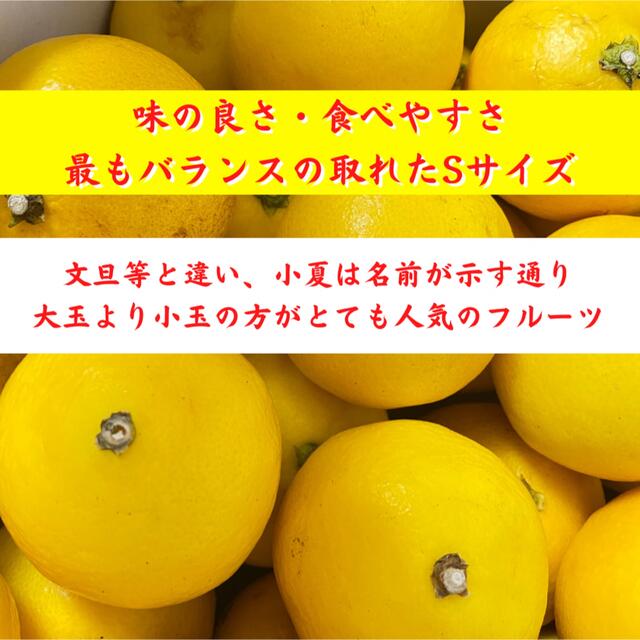 味の良さ・食べやすさ
最もバランスの取れたSサイズ

文旦等と違い、小夏は名前が示す通り
大玉より小玉の方がとても人気のフルーツ